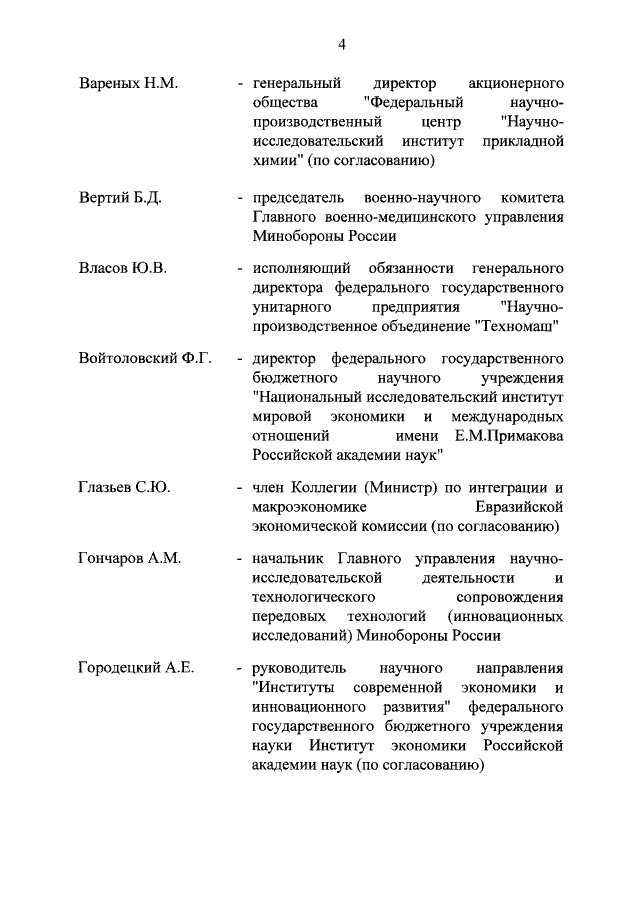 4

Вареных Н.М. - генеральный директор акционерного общества "Федеральный научно-производственный центр "Научно-исследовательский институт прикладной химии" (по согласованию)

Вертий Б.Д. - председатель военно-научного комитета Главного военно-медицинского управления Минобороны России

Власов Ю.В. - исполняющий обязанности генерального директора федерального государственного унитарного предприятия "Научно-производственное объединение "Техномаш"

Войтоловский Ф.Г. - директор федерального государственного бюджетного научного учреждения "Национальный исследовательский институт мировой экономики и международных отношений имени Е.М.Примакова Российской академии наук"

Глазьев С.Ю. - член Коллегии (Министр) по интеграции и макроэкономике Евразийской экономической комиссии (по согласованию)

Гончаров А.М. - начальник Главного управления научно-исследовательской деятельности и технологического сопровождения передовых технологий (инновационных исследований) Минобороны России

Городецкий А.Е. - руководитель научного направления "Институты современной экономики и инновационного развития" федерального государственного бюджетного учреждения науки Институт экономики Российской академии наук (по согласованию)